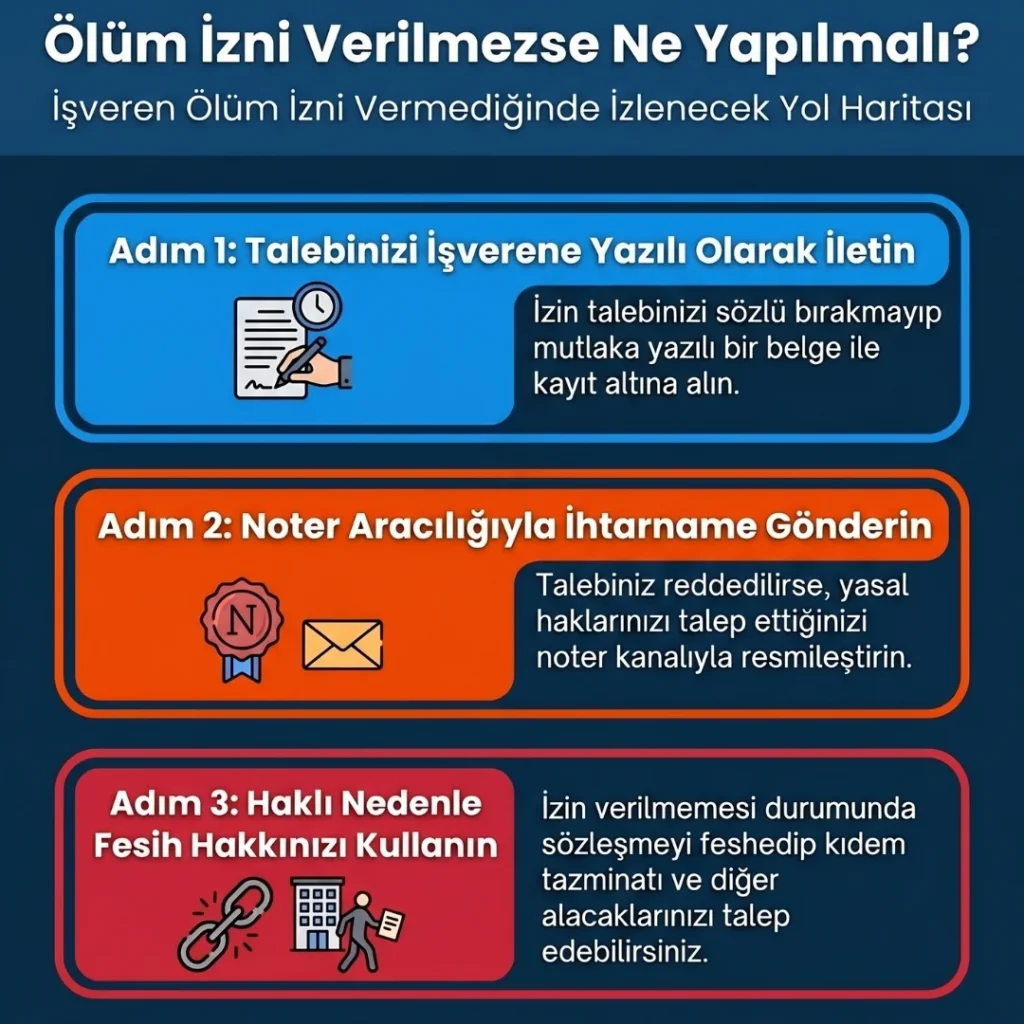 Ölüm İzni Verilmezse Ne Yapılmalı?

İşveren Ölüm İzni Vermediğinde İzlenecek Yol Haritası

Adım 1: Talebinizi İşverene Yazılı Olarak İletin

İzin talebinizi sözlü bırakmayıp mutlaka yazılı bir belge ile kayıt altına alın.

Adım 2: Noter Aracılığıyla İhtarname Gönderin

N

Talebiniz reddedilirse, yasal haklarınızı talep ettiğinizi noter kanalıyla resmileştirin.

Adım 3: Haklı Nedenle Fesih Hakkınızı Kullanın

İzin verilmemesi durumunda sözleşmeyi feshedip kıdem tazminatı ve diğer alacaklarınızı talep edebilirsiniz.